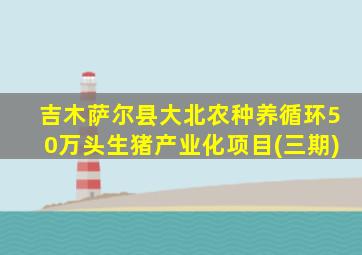 吉木萨尔县大北农种养循环50万头生猪产业化项目(三期)